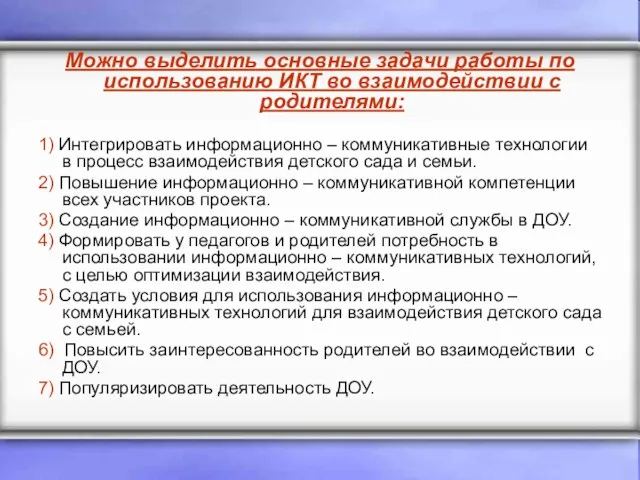 Можно выделить основные задачи работы по использованию ИКТ во взаимодействии с родителями:

1) Интегрировать информационно – коммуникативные технологии в процесс взаимодействия детского сада и семьи.
2) Повышение информационно – коммуникативной компетенции всех участников проекта.
3) Создание информационно – коммуникативной службы в ДОУ.
4) Формировать у педагогов и родителей потребность в использовании информационно – коммуникативных технологий, с целью оптимизации взаимодействия.
5) Создать условия для использования информационно – коммуникативных технологий для взаимодействия детского сада с семьей.
6) Повысить заинтересованность родителей во взаимодействии с ДОУ.
7) Популяризировать деятельность ДОУ.